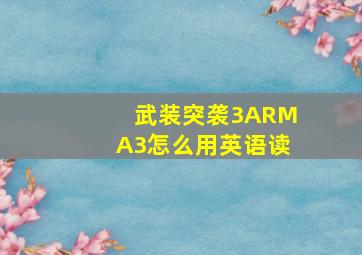 武装突袭3ARMA3怎么用英语读